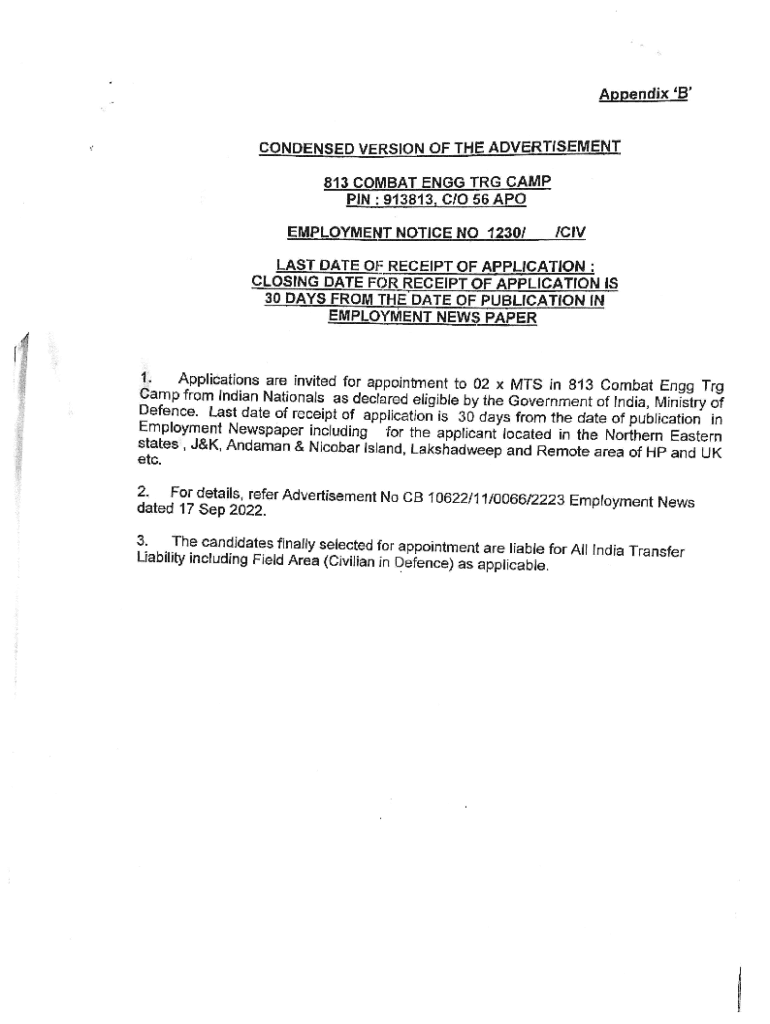 Appendix 'B'

CONDENSED VERSION OF THE ADVERTISEMENT

813 COMBAT ENGG TRG CAMP
PIN : 913813, C/O 56 APO

EMPLOYMENT NOTICE NO 1230/ /CIV

LAST DATE OF RECEIPT OF APPLICATION :
CLOSING DATE FOR RECEIPT OF APPLICATION IS 30 DAYS FROM THE DATE OF PUBLICATION IN EMPLOYMENT NEWS PAPER

1. Applications are invited for appointment to 02 x MTS in 813 Combat Engg Trg Camp from Indian Nationals as declared eligible by the Government of India, Ministry of Defence. Last date of receipt of application is 30 days from the date of publication in Employment Newspaper including for the applicant located in the Northern Eastern states , J&K, Andaman & Nicobar Island, Lakshadweep and Remote area of HP and UK etc.

2. For details, refer Advertisement No CB 10622/11/0066/2223 Employment News dated 17 Sep 2022.

3. The candidates finally selected for appointment are liable for All India Transfer Liability including Field Area (Civilian in Defence) as applicable.